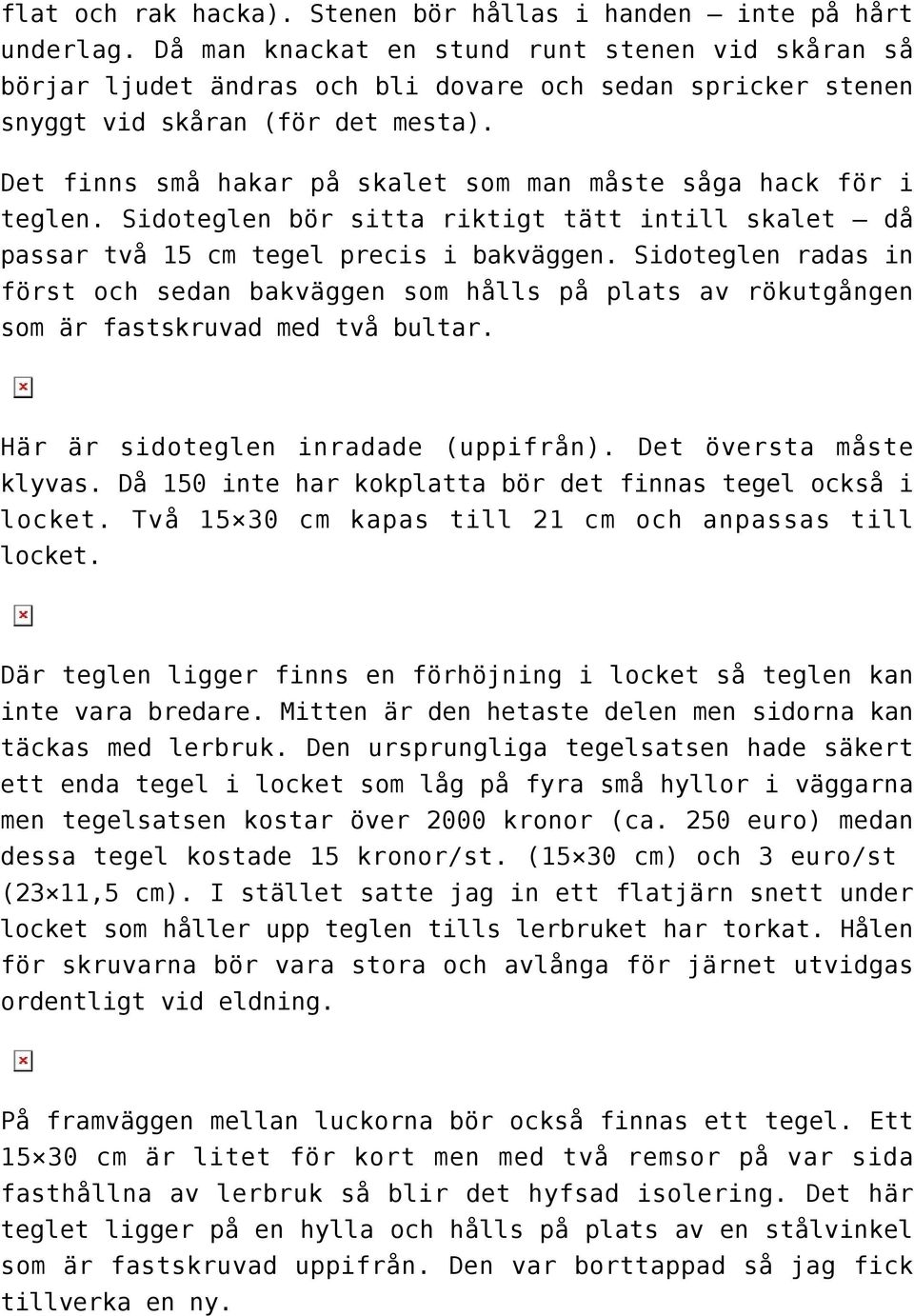 flat och rak hacka). Stenen bör hållas i handen – inte på hårt underlag. Då man knackat en stund runt stenen vid skåran så börjar ljudet ändras och bli dovare och sedan spricker stenen snyggt vid skåran (för det mesta).

Det finns små hakar på skalet som man måste såga hack för i teglen. Sidoteglen bör sitta riktigt tätt intill skalet – då passar två 15 cm tegel precis i bakväggen. Sidoteglen radas in först och sedan bakväggen som hålls på plats av rökutgången som är fastskruvad med två bultar.

Här är sidoteglen inradade (uppifrån). Det översta måste klyvas. Då 150 inte har kokplatta bör det finnas tegel också i locket. Två 15×30 cm kapas till 21 cm och anpassas till locket.

Där teglen ligger finns en förhöjning i locket så teglen kan inte vara bredare. Mitten är den hetaste delen men sidorna kan täckas med lerbruk. Den ursprungliga tegelsatsen hade säkert ett enda tegel i locket som låg på fyra små hyllor i väggarna men tegelsatsen kostar över 2000 kronor (ca. 250 euro) medan dessa tegel kostade 15 kronor/st. (15×30 cm) och 3 euro/st (23×11,5 cm). I stället satte jag in ett flatjärn snett under locket som håller upp teglen tills lerbruket har torkat. Hålen för skruvarna bör vara stora och avlånga för järnet utvidgas ordentligt vid eldning.

På framväggen mellan luckorna bör också finnas ett tegel. Ett 15×30 cm är litet för kort men med två remsor på var sida fasthållna av lerbruk så blir det hyfsad isolering. Det här teglet ligger på en hylla och hålls på plats av en stålvinkel som är fastskruvad uppifrån. Den var borttappad så jag fick tillverka en ny.